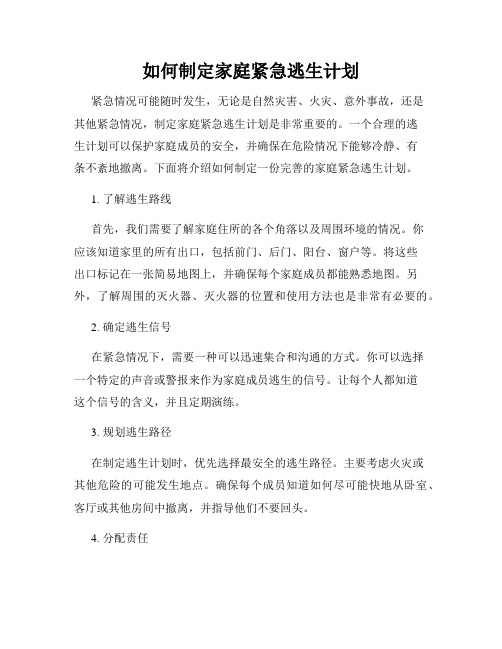 如何制定家庭紧急逃生计划

紧急情况可能随时发生，无论是自然灾害、火灾、意外事故，还是其他紧急情况，制定家庭紧急逃生计划是非常重要的。一个合理的逃生计划可以保护家庭成员的安全，并确保在危险情况下能够冷静、有条不紊地撤离。下面将介绍如何制定一份完善的家庭紧急逃生计划。

1. 了解逃生路线

首先，我们需要了解家庭住所的各个角落以及周围环境的情况。你应该知道家里的所有出口，包括前门、后门、阳台、窗户等。将这些出口标记在一张简易地图上，并确保每个家庭成员都能熟悉地图。另外，了解周围的灭火器、灭火器的位置和使用方法也是非常有必要的。

2. 确定逃生信号

在紧急情况下，需要一种可以迅速集合和沟通的方式。你可以选择一个特定的声音或警报来作为家庭成员逃生的信号。让每个人都知道这个信号的含义，并且定期演练。

3. 规划逃生路径

在制定逃生计划时，优先选择最安全的逃生路径。主要考虑火灾或其他危险的可能发生地点。确保每个成员知道如何尽可能快地从卧室、客厅或其他房间中撤离，并指导他们不要回头。

4. 分配责任